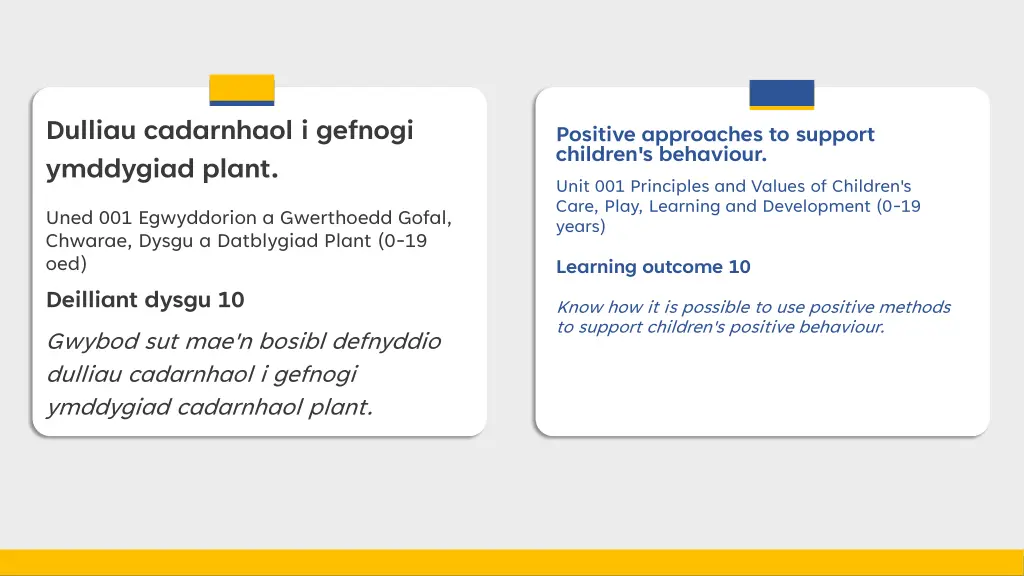 Dulliau cadarnhaol i gefnogi ymddygiad plant.

Uned 001 Egwyddorion a Gwerthoedd Gofal, Chwarae, Dysgu a Datblygiad Plant (0-19 oed)

Deilliant dysgu 10

Gwybod sut mae'n bosibl defnyddio dulliau cadarnhaol i gefnogi ymddygiad cadarnhaol plant.

Positive approaches to support children's behaviour.

Unit 001 Principles and Values of Children's Care, Play, Learning and Development (0-19 years)

Learning outcome 10

Know how it is possible to use positive methods to support children's positive behaviour.